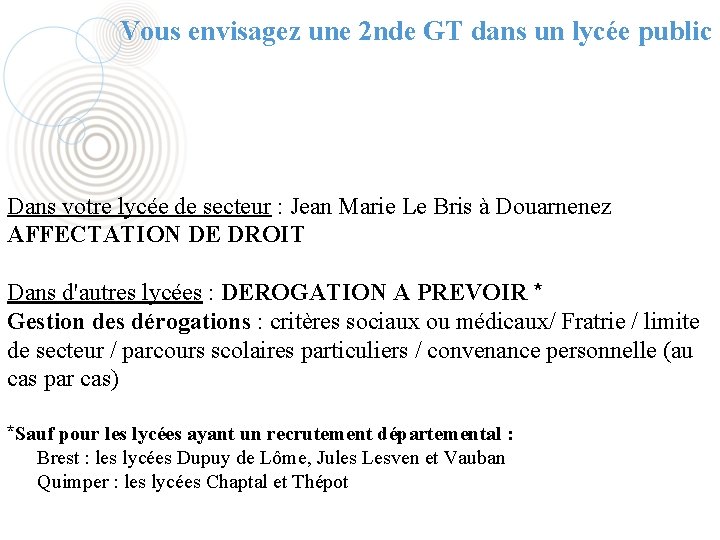 Vous envisagez une 2nde GT dans un lycée public

Dans votre lycée de secteur : Jean Marie Le Bris à Douarnenez
AFFECTATION DE DROIT

Dans d'autres lycées : DEROGATION A PREVOIR *
Gestion des dérogations : critères sociaux ou médicaux/ Fratrie / limite de secteur / parcours scolaires particuliers / convenance personnelle (au cas par cas)

*Sauf pour les lycées ayant un recrutement départemental :
Brest : les lycées Dupuy de Lôme, Jules Lesven et Vauban
Quimper : les lycées Chaptal et Thépot